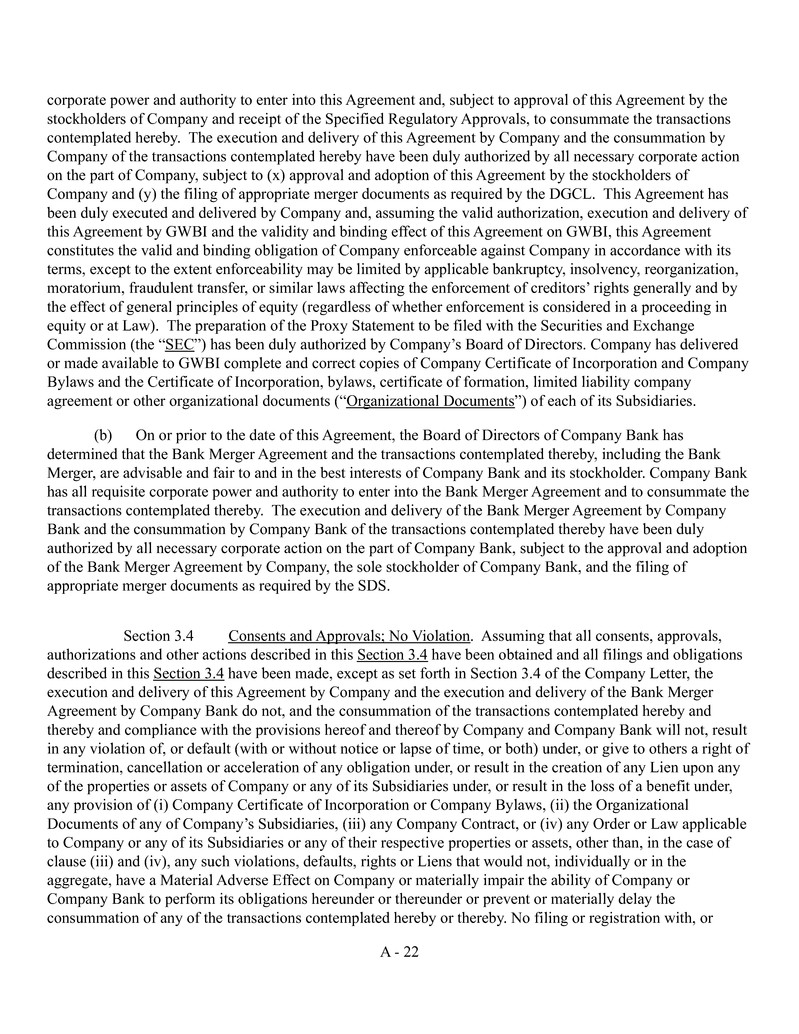 corporate power and authority to enter into this Agreement and, subject to approval of this Agreement by the stockholders of Company and receipt of the Specified Regulatory Approvals, to consummate the transactions contemplated hereby. The execution and delivery of this Agreement by Company and the consummation by Company of the transactions contemplated hereby have been duly authorized by all necessary corporate action on the part of Company, subject to (x) approval and adoption of this Agreement by the stockholders of Company and (y) the filing of appropriate merger documents as required by the DGCL. This Agreement has been duly executed and delivered by Company and, assuming the valid authorization, execution and delivery of this Agreement by GWBI and the validity and binding effect of this Agreement on GWBI, this Agreement constitutes the valid and binding obligation of Company enforceable against Company in accordance with its terms, except to the extent enforceability may be limited by applicable bankruptcy, insolvency, reorganization, moratorium, fraudulent transfer, or similar laws affecting the enforcement of creditors' rights generally and by the effect of general principles of equity (regardless of whether enforcement is considered in a proceeding in equity or at Law). The preparation of the Proxy Statement to be filed with the Securities and Exchange Commission (the "SEC") has been duly authorized by Company's Board of Directors. Company has delivered or made available to GWBI complete and correct copies of Company Certificate of Incorporation and Company Bylaws and the Certificate of Incorporation, bylaws, certificate of formation, limited liability company agreement or other organizational documents ("Organizational Documents") of each of its Subsidiaries.

(b) On or prior to the date of this Agreement, the Board of Directors of Company Bank has determined that the Bank Merger Agreement and the transactions contemplated thereby, including the Bank Merger, are advisable and fair to and in the best interests of Company Bank and its stockholder. Company Bank has all requisite corporate power and authority to enter into the Bank Merger Agreement and to consummate the transactions contemplated thereby. The execution and delivery of the Bank Merger Agreement by Company Bank and the consummation by Company Bank of the transactions contemplated thereby have been duly authorized by all necessary corporate action on the part of Company Bank, subject to the approval and adoption of the Bank Merger Agreement by Company, the sole stockholder of Company Bank, and the filing of appropriate merger documents as required by the SDS.

Section 3.4 Consents and Approvals; No Violation. Assuming that all consents, approvals, authorizations and other actions described in this Section 3.4 have been obtained and all filings and obligations described in this Section 3.4 have been made, except as set forth in Section 3.4 of the Company Letter, the execution and delivery of this Agreement by Company and the execution and delivery of the Bank Merger Agreement by Company Bank do not, and the consummation of the transactions contemplated hereby and thereby and compliance with the provisions hereof and thereof by Company and Company Bank will not, result in any violation of, or default (with or without notice or lapse of time, or both) under, or give to others a right of termination, cancellation or acceleration of any obligation under, or result in the creation of any Lien upon any of the properties or assets of Company or any of its Subsidiaries under, or result in the loss of a benefit under, any provision of (i) Company Certificate of Incorporation or Company Bylaws, (ii) the Organizational Documents of any of Company's Subsidiaries, (iii) any Company Contract, or (iv) any Order or Law applicable to Company or any of its Subsidiaries or any of their respective properties or assets, other than, in the case of clause (iii) and (iv), any such violations, defaults, rights or Liens that would not, individually or in the aggregate, have a Material Adverse Effect on Company or materially impair the ability of Company or Company Bank to perform its obligations hereunder or thereunder or prevent or materially delay the consummation of any of the transactions contemplated hereby or thereby. No filing or registration with, or

A - 22